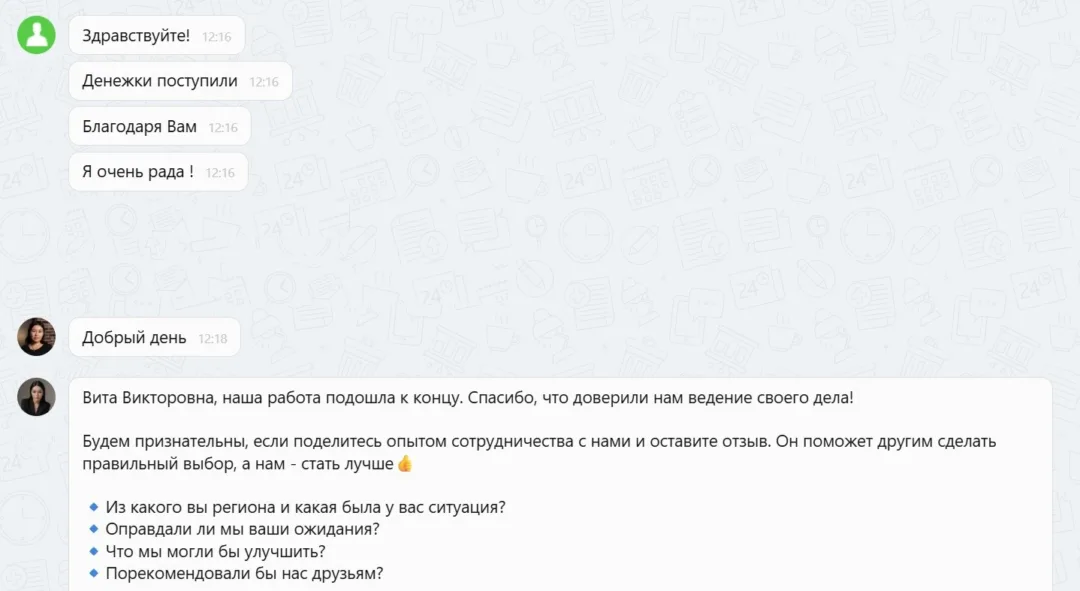 Здравствуйте! 12:16

Денежки поступили 12:16

Благодаря Вам 12:16

Я очень рада ! 12:16

Добрый день 12:18

Вита Викторовна, наша работа подошла к концу. Спасибо, что доверили нам ведение своего дела!

Будем признательны, если поделитесь опытом сотрудничества с нами и оставите отзыв. Он поможет другим сделать правильный выбор, а нам - стать лучше 👍

🔹 Из какого вы региона и какая была у вас ситуация?
🔹 Оправдали ли мы ваши ожидания?
🔹 Что мы могли бы улучшить?
🔹 Порекомендовали бы нас друзьям?